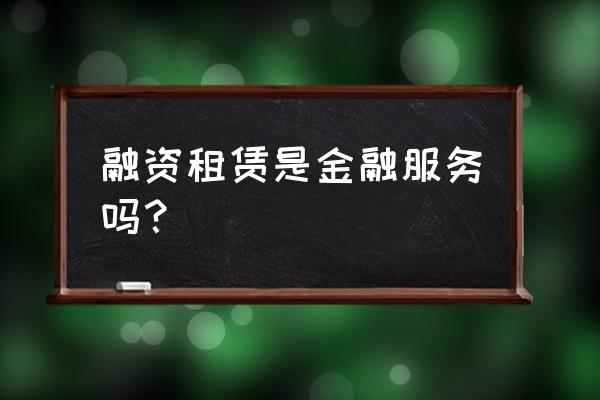 融资租赁是金融服务吗？